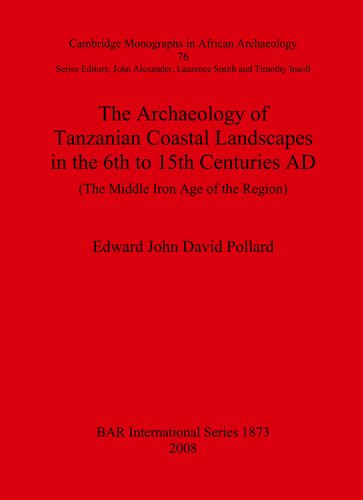 Cambridge Monographs in African Archaeology
76
Series Editors: John Alexander, Laurence Smith and Timothy Insoll

The Archaeology of Tanzanian Coastal Landscapes in the 6th to 15th Centuries AD

(The Middle Iron Age of the Region)

Edward John David Pollard

BAR International Series 1873
2008